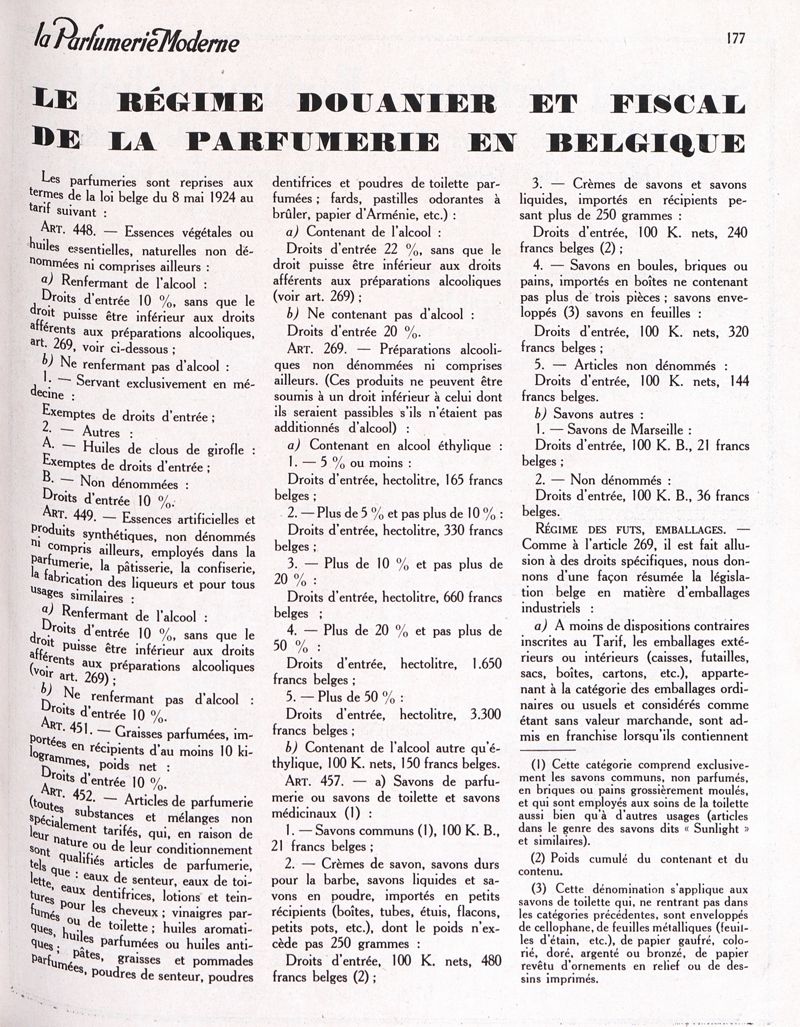 la Parfumerie Moderne

177

LE RÉGIME DOUANIER ET FISCAL DE LA PARFUMERIE EN BELGIQUE

Les parfumeries sont reprises aux termes de la loi belge du 8 mai 1924 au tarif suivant :

ART. 448. — Essences végétales ou huiles essentielles, naturelles non dénommées ni comprises ailleurs :

a) Renfermant de l'alcool :

Droits d'entrée 10 %, sans que le droit puisse être inférieur aux droits afférents aux préparations alcooliques, art. 269, voir ci-dessous ;

b) Ne renfermant pas d'alcool :

1. — Servant exclusivement en médecine :

Exemptes de droits d'entrée ;

2. — Autres :

A. — Huiles de clous de girofle :

Exemptes de droits d'entrée ;

B. — Non dénommées :

Droits d'entrée 10 %.

ART. 449. — Essences artificielles et produits synthétiques, non dénommés ni compris ailleurs, employés dans la parfumerie, la pâtisserie, la confiserie, la fabrication des liqueurs et pour tous usages similaires :

a) Renfermant de l'alcool :

Droits d'entrée 10 %, sans que le droit puisse être inférieur aux droits afférents aux préparations alcooliques (voir art. 269) ;

b) Ne renfermant pas d'alcool :

Droits d'entrée 10 %.

ART. 451. — Graisses parfumées, importées en récipients d'au moins 10 kilogrammes, poids net :

Droits d'entrée 10 %.

ART. 452. — Articles de parfumerie (toutes substances et mélanges non spécialement tarifés, qui, en raison de leur nature ou de leur conditionnement sont qualifiés articles de parfumerie, tels que : eaux de senteur, eaux de toilette, eaux dentifrices, lotions et teintures pour les cheveux ; vinaigres parfumés ou de toilette ; huiles aromatiques, huiles parfumées ou huiles antiques ; pâtes, graisses et pommades parfumées, poudres de senteur, poudres dentifrices et poudres de toilette parfumées ; fards, pastilles odorantes à brûler, papier d'Arménie, etc.) :

a) Contenant de l'alcool :

Droits d'entrée 22 %, sans que le droit puisse être inférieur aux droits afférents aux préparations alcooliques (voir art. 269) ;

b) Ne contenant pas d'alcool :

Droits d'entrée 20 %.

ART. 269. — Préparations alcooliques non dénommées ni comprises ailleurs. (Ces produits ne peuvent être soumis à un droit inférieur à celui dont ils seraient passibles s'ils n'étaient pas additionnés d'alcool) :

a) Contenant en alcool éthylique :

1. — 5 % ou moins :

Droits d'entrée, hectolitre, 165 francs belges ;

2. — Plus de 5 % et pas plus de 10 % :

Droits d'entrée, hectolitre, 330 francs belges ;

3. — Plus de 10 % et pas plus de 20 % :

Droits d'entrée, hectolitre, 660 francs belges ;

4. — Plus de 20 % et pas plus de 50 % :

Droits d'entrée, hectolitre, 1.650 francs belges ;

5. — Plus de 50 % :

Droits d'entrée, hectolitre, 3.300 francs belges ;

b) Contenant de l'alcool autre qu'éthylique, 100 K. nets, 150 francs belges.

ART. 457. — a) Savons de parfumerie ou savons de toilette et savons médicinaux (1) :

1. — Savons communs (1), 100 K. B., 21 francs belges ;

2. — Crèmes de savon, savons durs pour la barbe, savons liquides et savons en poudre, importés en petits récipients (boîtes, tubes, étuis, flacons, petits pots, etc.), dont le poids n'excède pas 250 grammes :

Droits d'entrée, 100 K. nets, 480 francs belges (2) ;

3. — Crèmes de savons et savons liquides, importés en récipients pesant plus de 250 grammes :

Droits d'entrée, 100 K. nets, 240 francs belges (2) ;

4. — Savons en boules, briques ou pains, importés en boîtes ne contenant pas plus de trois pièces ; savons enveloppés (3) savons en feuilles :

Droits d'entrée, 100 K. nets, 320 francs belges ;

5. — Articles non dénommés :

Droits d'entrée, 100 K. nets, 144 francs belges.

b) Savons autres :

1. — Savons de Marseille :

Droits d'entrée, 100 K. B., 21 francs belges ;

2. — Non dénommés :

Droits d'entrée, 100 K. B., 36 francs belges.

RÉGIME DES FUTS, EMBALLAGES. — Comme à l'article 269, il est fait allusion à des droits spécifiques, nous donnons d'une façon résumée la législation belge en matière d'emballages industriels :

a) A moins de dispositions contraires inscrites au Tarif, les emballages extérieurs ou intérieurs (caisses, futailles, sacs, boîtes, cartons, etc.), appartenant à la catégorie des emballages ordinaires ou usuels et considérés comme étant sans valeur marchande, sont admis en franchise lorsqu'ils contiennent

(1) Cette catégorie comprend exclusivement les savons communs, non parfumés, en briques ou pains grossièrement moulés, et qui sont employés aux soins de la toilette aussi bien qu'à d'autres usages (articles dans le genre des savons dits « Sunlight » et similaires).

(2) Poids cumulé du contenant et du contenu.

(3) Cette dénomination s'applique aux savons de toilette qui, ne rentrant pas dans les catégories précédentes, sont enveloppés de cellophane, de feuilles métalliques (feuilles d'étain, etc.), de papier gaufré, colorié, doré, argenté ou bronzé, de papier revêtu d'ornements en relief ou de dessins imprimés.